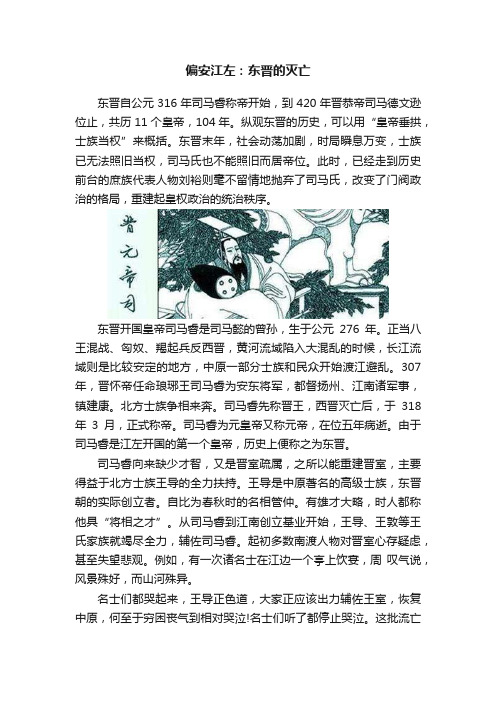 偏安江左：东晋的灭亡

东晋自公元 316 年司马睿称帝开始，到 420 年晋恭帝司马德文逊位止，共历 11 个皇帝，104 年。纵观东晋的历史，可以用“皇帝垂拱，士族当权”来概括。东晋末年，社会动荡加剧，时局瞬息万变，士族已无法照旧当权，司马氏也不能照旧而居帝位。此时，已经走到历史前台的庶族代表人物刘裕则毫不留情地抛弃了司马氏，改变了门阀政治的格局，重建起皇权政治的统治秩序。

晋元帝司

东晋开国皇帝司马睿是司马懿的曾孙，生于公元 276 年。正当八王混战、匈奴、羯起兵反西晋，黄河流域陷入大混乱的时候，长江流域则是比较安定的地方，中原一部分士族和民众开始渡江避乱。307 年，晋怀帝任命琅琊王司马睿为安东将军，都督扬州、江南诸军事，镇建康。北方士族争相来奔。司马睿先称晋王，西晋灭亡后，于 318 年 3 月，正式称帝。司马睿为元皇帝又称元帝，在位五年病逝。由于司马睿是江左开国的第一个皇帝，历史上便称之为东晋。

司马睿向来缺少才智，又是晋室疏属，之所以能重建晋室，主要得益于北方士族王导的全力扶持。王导是中原著名的高级士族，东晋朝的实际创立者。自比为春秋时的名相管仲。有雄才大略，时人都称他具“将相之才”。从司马睿到江南创立基业开始，王导、王敦等王氏家族就竭尽全力，辅佐司马睿。起初多数南渡人物对晋室心存疑虑，甚至失望悲观。例如，有一次诸名士在江边一个亭上饮宴，周 叹气说，风景殊好，而山河殊异。

名士们都哭起来，王导正色道，大家正应该出力辅佐王室，恢复中原，何至于穷困丧气到相对哭泣!名士们听了都停止哭泣。这批流亡